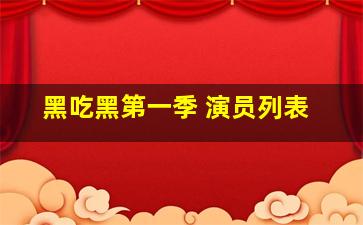 黑吃黑第一季 演员列表